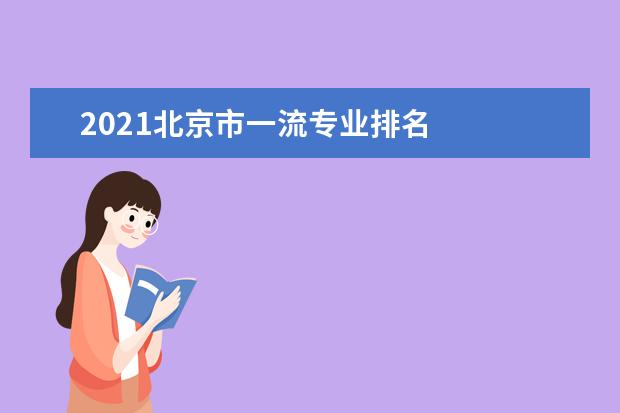 2021北京市一流专业排名